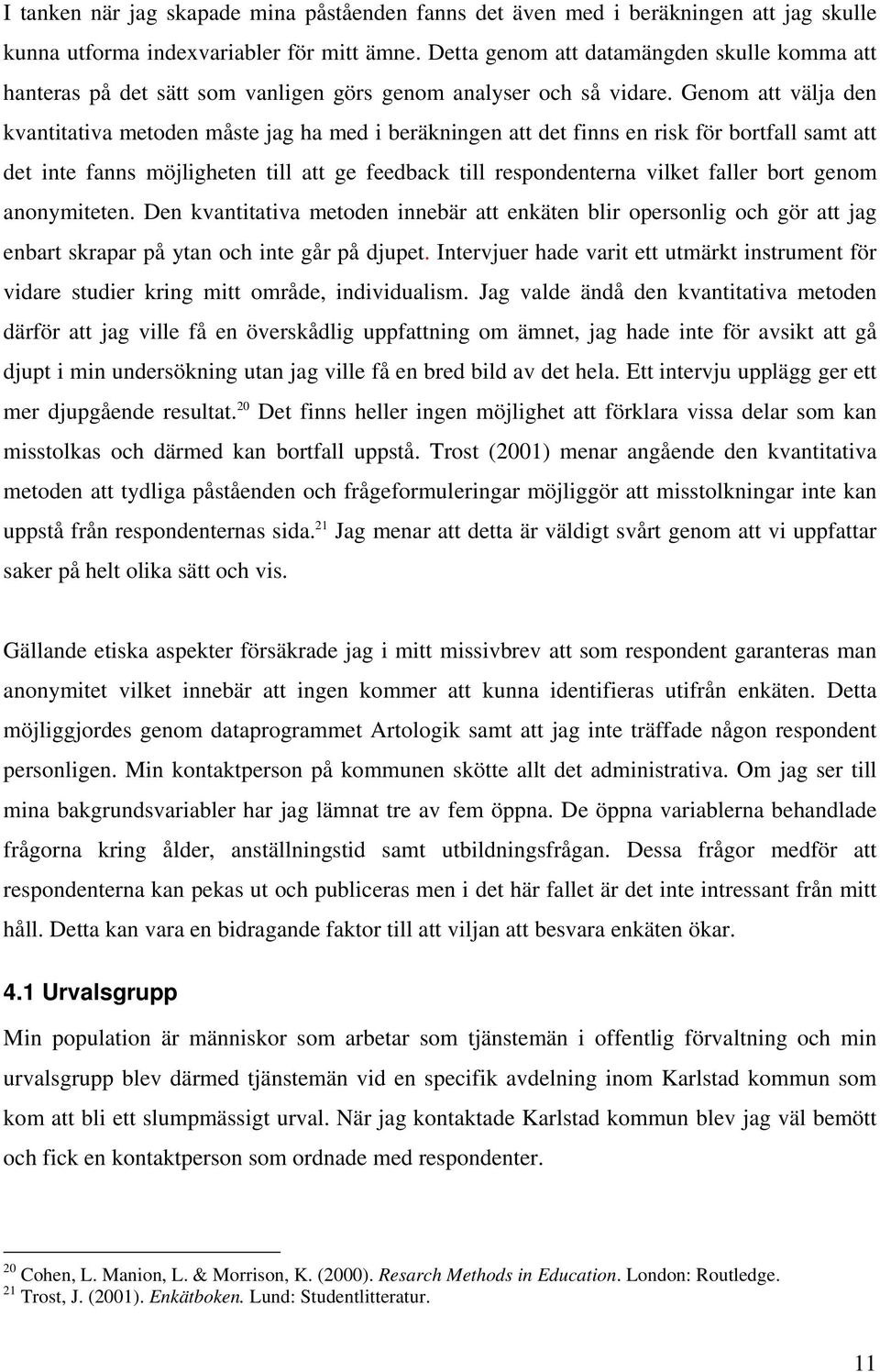 I tanken när jag skapade mina påståenden fanns det även med i beräkningen att jag skulle kunna utforma indexvariabler för mitt ämne. Detta genom att datamängden skulle komma att hanteras på det sätt som vanligen görs genom analyser och så vidare. Genom att välja den kvantitativa metoden måste jag ha med i beräkningen att det finns en risk för bortfall samt att det inte fanns möjligheten till att ge feedback till respondenterna vilket faller bort genom anonymiteten. Den kvantitativa metoden innebär att enkäten blir opersonlig och gör att jag enbart skrapar på ytan och inte går på djupet. Intervjuer hade varit ett utmärkt instrument för vidare studier kring mitt område, individualism. Jag valde ändå den kvantitativa metoden därför att jag ville få en överskådlig uppfattning om ämnet, jag hade inte för avsikt att gå djupt i min undersökning utan jag ville få en bred bild av det hela. Ett intervju upplägg ger ett mer djupgående resultat.$^{20}$ Det finns heller ingen möjlighet att förklara vissa delar som kan misstolkas och därmed kan bortfall uppstå. Trost (2001) menar angående den kvantitativa metoden att tydliga påståenden och frågeformuleringar möjliggör att misstolkningar inte kan uppstå från respondenternas sida.$^{21}$ Jag menar att detta är väldigt svårt genom att vi uppfattar saker på helt olika sätt och vis.

Gällande etiska aspekter försäkrade jag i mitt missivbrev att som respondent garanteras man anonymitet vilket innebär att ingen kommer att kunna identifieras utifrån enkäten. Detta möjliggjordes genom dataprogrammet Artologik samt att jag inte träffade någon respondent personligen. Min kontaktperson på kommunen skötte allt det administrativa. Om jag ser till mina bakgrundsvariabler har jag lämnat tre av fem öppna. De öppna variablerna behandlade frågorna kring ålder, anställningstid samt utbildningsfrågan. Dessa frågor medför att respondenterna kan pekas ut och publiceras men i det här fallet är det inte intressant från mitt håll. Detta kan vara en bidragande faktor till att viljan att besvara enkäten ökar.

4.1 Urvalsgrupp

Min population är människor som arbetar som tjänstemän i offentlig förvaltning och min urvalsgrupp blev därmed tjänstemän vid en specifik avdelning inom Karlstad kommun som kom att bli ett slumpmässigt urval. När jag kontaktade Karlstad kommun blev jag väl bemött och fick en kontaktperson som ordnade med respondenter.

$^{20}$ Cohen, L. Manion, L. & Morrison, K. (2000). Resarch Methods in Education. London: Routledge.
$^{21}$ Trost, J. (2001). Enkätboken. Lund: Studentlitteratur.

11